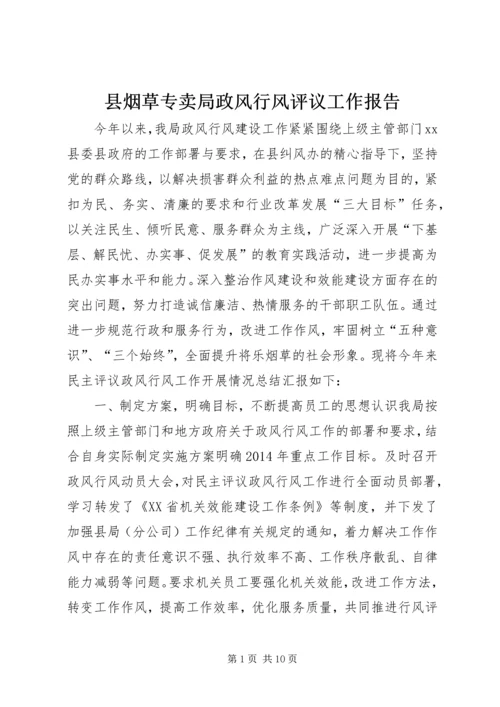 县烟草专卖局政风行风评议工作报告

今年以来，我局政风行风建设工作紧紧围绕上级主管部门xx县委县政府的工作部署与要求，在县纠风办的精心指导下，坚持党的群众路线，以解决损害群众利益的热点难点问题为目的，紧扣为民、务实、清廉的要求和行业改革发展“三大目标”任务，以关注民生、倾听民意、服务群众为主线，广泛深入开展“下基层、解民忧、办实事、促发展”的教育实践活动，进一步提高为民办实事水平和能力。深入整治作风建设和效能建设方面存在的突出问题，努力打造诚信廉洁、热情服务的干部职工队伍。通过进一步规范行政和服务行为，改进工作作风，牢固树立“五种意识”、“三个始终”，全面提升将乐烟草的社会形象。现将今年来民主评议政风行风工作开展情况总结汇报如下：

一、制定方案，明确目标，不断提高员工的思想认识我局按照上级主管部门和地方政府关于政风行风工作的部署和要求，结合自身实际制定实施方案明确2014年重点工作目标。及时召开政风行风动员大会，对民主评议政风行风工作进行全面动员部署，学习转发了《XX省机关效能建设工作条例》等制度，并下发了加强县局（分公司）工作纪律有关规定的通知，着力解决工作作风中存在的责任意识不强、执行效率不高、工作秩序散乱、自律能力减弱等问题。要求机关员工要强化机关效能，改进工作方法，转变工作作风，提高工作效率，优化服务质量，共同推进行风评

第1页 共10页